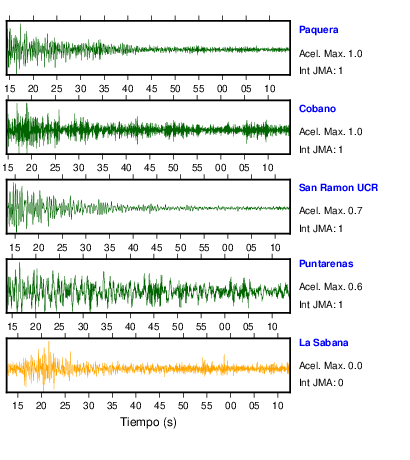 Paquera
Acel. Max. 1.0
Int JMA: 1

15 20 25 30 35 40 45 50 55 00 05 10

Cobano
Acel. Max. 1.0
Int JMA: 1

15 20 25 30 35 40 45 50 55 00 05 10

San Ramon UCR
Acel. Max. 0.7
Int JMA: 1

15 20 25 30 35 40 45 50 55 00 05 10

Puntarenas
Acel. Max. 0.6
Int JMA: 1

15 20 25 30 35 40 45 50 55 00 05 10

La Sabana
Acel. Max. 0.0
Int JMA: 0

15 20 25 30 35 40 45 50 55 00 05 10

Tiempo (s)